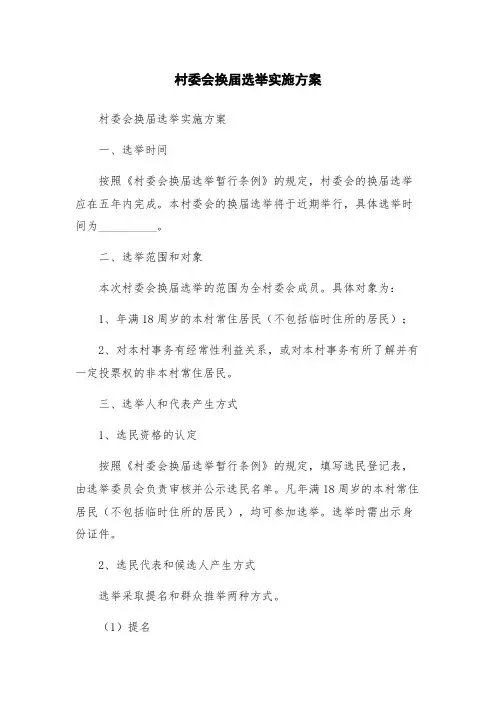 村委会换届选举实施方案

村委会换届选举实施方案

一、选举时间

按照《村委会换届选举暂行条例》的规定，村委会的换届选举应在五年内完成。本村委会的换届选举将于近期举行，具体选举时间为__________。

二、选举范围和对象

本次村委会换届选举的范围为全村委会成员。具体对象为：

1、年满18周岁的本村常住居民（不包括临时住所的居民）；

2、对本村事务有经常性利益关系，或对本村事务有所了解并有一定投票权的非本村常住居民。

三、选举人和代表产生方式

1、选民资格的认定

按照《村委会换届选举暂行条例》的规定，填写选民登记表，由选举委员会负责审核并公示选民名单。凡年满18周岁的本村常住居民（不包括临时住所的居民），均可参加选举。选举时需出示身份证件。

2、选民代表和候选人产生方式

选举采取提名和群众推举两种方式。

（1）提名